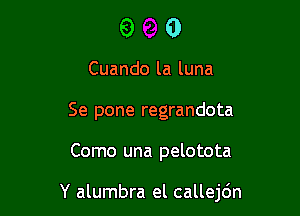 3 2 1

Cuando la luna

Se pone regrandota

Como una pelotota

Y alumbra el callejón